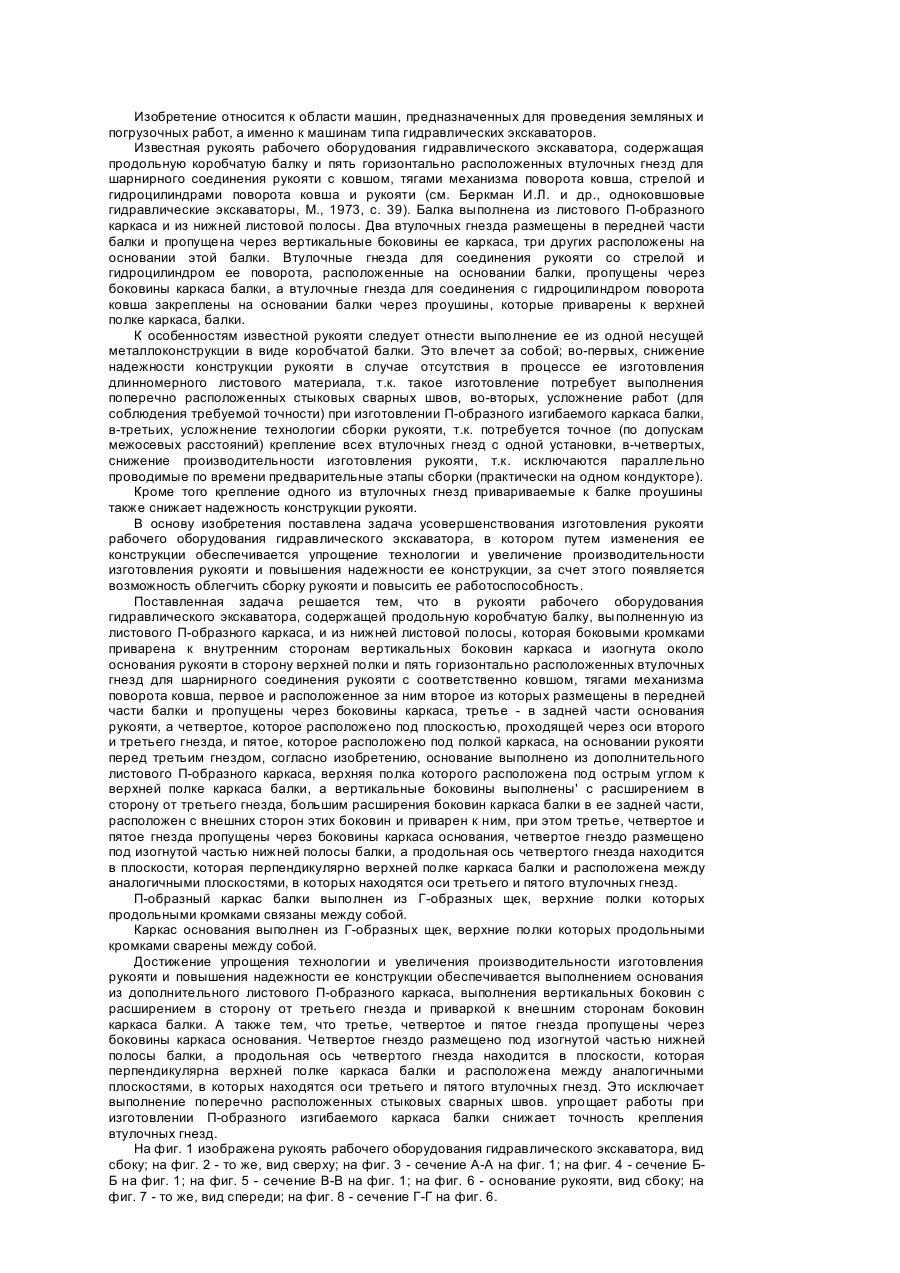 Изобретение относится к области машин, предназначенных для проведения земляных и погрузочных работ, а именно к машинам типа гидравлических экскаваторов.

Известная рукоять рабочего оборудования гидравлического экскаватора, содержащая продольную коробчатую балку и пять горизонтально расположенных втулочных гнезд для шарнирного соединения рукояти с ковшом, тягами механизма поворота ковша, стрелой и гидроцилиндрами поворота ковша и рукояти (см. Беркман И.Л. и др., одноковшовые гидравлические экскаваторы, М., 1973, с. 39). Балка выполнена из листового П-образного каркаса и из нижней листовой полосы. Два втулочных гнезда размещены в передней части балки и пропущена через вертикальные боковины ее каркаса, три других расположены на основании этой балки. Втулочные гнезда для соединения рукояти со стрелой и гидроцилиндром ее поворота, расположенные на основании балки, пропущены через боковины каркаса балки, а втулочные гнезда для соединения с гидроцилиндром поворота ковша закреплены на основании балки через проушины, которые приварены к верхней полке каркаса, балки.

К особенностям известной рукояти следует отнести выполнение ее из одной несущей металлоконструкции в виде коробчатой балки. Это влечет за собой; во-первых, снижение надежности конструкции рукояти в случае отсутствия в процессе ее изготовления длинномерного листового материала, т.к. такое изготовление потребует выполнения поперечно расположенных стыковых сварных швов, во-вторых, усложнение работ (для соблюдения требуемой точности) при изготовлении П-образного изгибаемого каркаса балки, в-третьих, усложнение технологии сборки рукояти, т.к. потребуется точное (по допускам межосевых расстояний) крепление всех втулочных гнезд с одной установки, в-четвертых, снижение производительности изготовления рукояти, т.к. исключаются параллельно проводимые по времени предварительные этапы сборки (практически на одном кондукторе).

Кроме того крепление одного из втулочных гнезд привариваемые к балке проушины также снижает надежность конструкции рукояти.

В основу изобретения поставлена задача усовершенствования изготовления рукояти рабочего оборудования гидравлического экскаватора, в котором путем изменения ее конструкции обеспечивается упрощение технологии и увеличение производительности изготовления рукояти и повышения надежности ее конструкции, за счет этого появляется возможность облегчить сборку рукояти и повысить ее работоспособность.

Поставленная задача решается тем, что в рукояти рабочего оборудования гидравлического экскаватора, содержащей продольную коробчатую балку, выполненную из листового П-образного каркаса, и из нижней листовой полосы, которая боковыми кромками приварена к внутренним сторонам вертикальных боковин каркаса и изогнута около основания рукояти в сторону верхней полки и пять горизонтально расположенных втулочных гнезд для шарнирного соединения рукояти с соответственно ковшом, тягами механизма поворота ковша, первое и расположенное за ним второе из которых размещены в передней части балки и пропущены через боковины каркаса, третье - в задней части основания рукояти, а четвертое, которое расположено под плоскостью, проходящей через оси второго и третьего гнезда, и пятое, которое расположено под полкой каркаса, на основании рукояти перед третьим гнездом, согласно изобретению, основание выполнено из дополнительного листового П-образного каркаса, верхняя полка которого расположена под острым углом к верхней полке каркаса балки, а вертикальные боковины выполнены' с расширением в сторону от третьего гнезда, большим расширения боковин каркаса балки в ее задней части, расположен с внешних сторон этих боковин и приварен к ним, при этом третье, четвертое и пятое гнезда пропущены через боковины каркаса основания, четвертое гнездо размещено под изогнутой частью нижней полосы балки, а продольная ось четвертого гнезда находится в плоскости, которая перпендикулярно верхней полке каркаса балки и расположена между аналогичными плоскостями, в которых находятся оси третьего и пятого втулочных гнезд.

П-образный каркас балки выполнен из Г-образных щек, верхние полки которых продольными кромками связаны между собой.

Каркас основания выполнен из Г-образных щек, верхние полки которых продольными кромками сварены между собой.

Достижение упрощения технологии и увеличения производительности изготовления рукояти и повышения надежности ее конструкции обеспечивается выполнением основания из дополнительного листового П-образного каркаса, выполнения вертикальных боковин с расширением в сторону от третьего гнезда и приваркой к внешним сторонам боковин каркаса балки. А также тем, что третье, четвертое и пятое гнезда пропущены через боковины каркаса основания. Четвертое гнездо размещено под изогнутой частью нижней полосы балки, а продольная ось четвертого гнезда находится в плоскости, которая перпендикулярна верхней полке каркаса балки и расположена между аналогичными плоскостями, в которых находятся оси третьего и пятого втулочных гнезд. Это исключает выполнение поперечно расположенных стыковых сварных швов. упрощает работы при изготовлении П-образного изгибаемого каркаса балки снижает точность крепления втулочных гнезд.

На фиг. 1 изображена рукоять рабочего оборудования гидравлического экскаватора, вид сбоку; на фиг. 2 - то же, вид сверху; на фиг. 3 - сечение А-А на фиг. 1; на фиг. 4 - сечение Б-Б на фиг. 1; на фиг. 5 - сечение В-В на фиг. 1; на фиг. 6 - основание рукояти, вид сбоку; на фиг. 7 - то же, вид спереди; на фиг. 8 - сечение Г-Г на фиг. 6.